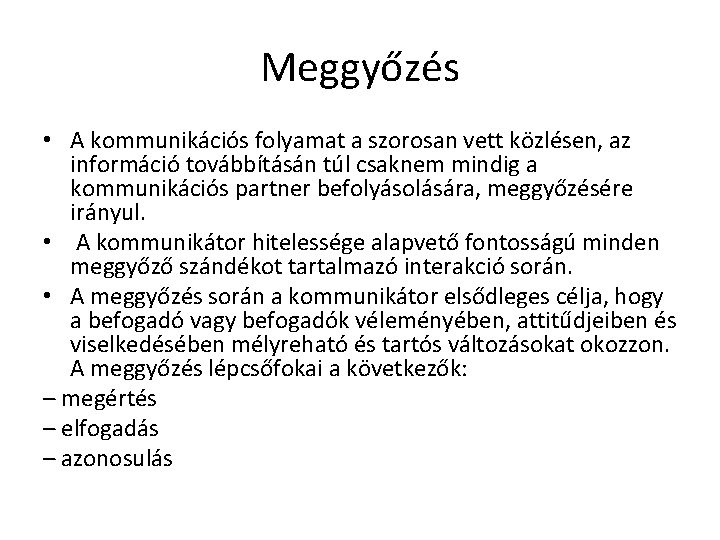 Meggyőzés

• A kommunikációs folyamat a szorosan vett közlésen, az információ továbbításán túl csaknem mindig a kommunikációs partner befolyásolására, meggyőzésére irányul.

• A kommunikátor hitelessége alapvető fontosságú minden meggyőző szándékot tartalmazó interakció során.

• A meggyőzés során a kommunikátor elsődleges célja, hogy a befogadó vagy befogadók véleményében, attitűdjeiben és viselkedésében mélyreható és tartós változásokat okozzon. A meggyőzés lépcsőfokai a következők:

– megértés

– elfogadás

– azonosulás